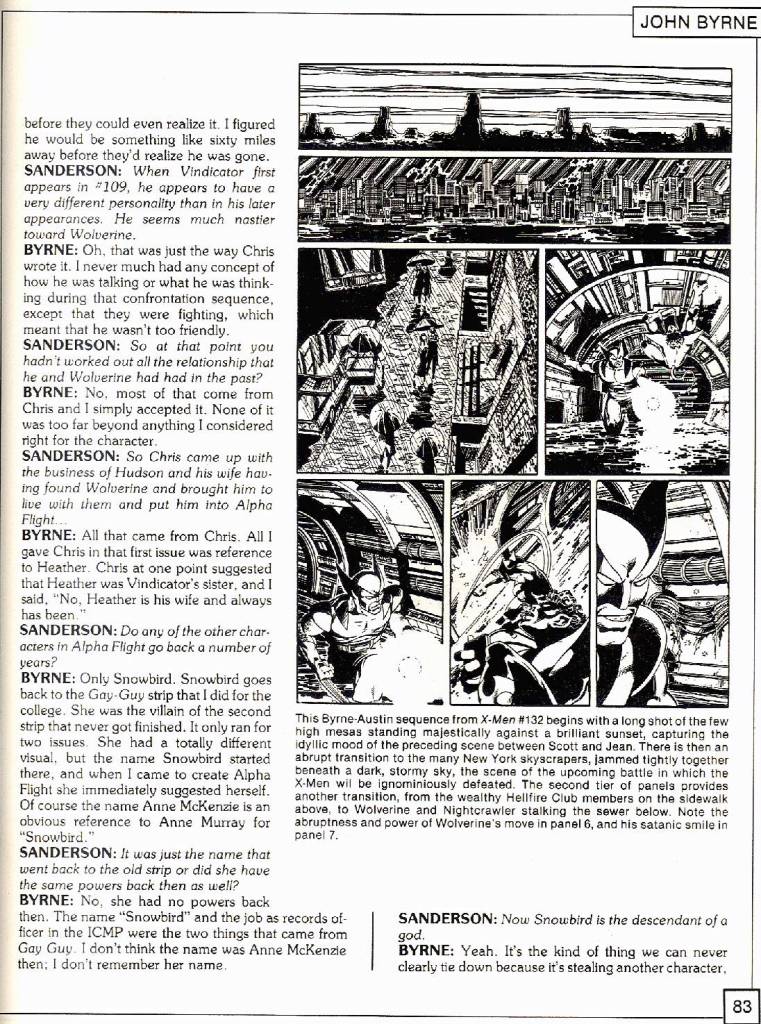 JOHN BYRNE

before they could even realize it. I figured he would be something like sixty miles away before they'd realize he was gone.

SANDERSON: When Vindicator first appears in #109, he appears to have a very different personality than in his later appearances. He seems much nastier toward Wolverine.

BYRNE: Oh, that was just the way Chris wrote it. I never much had any concept of how he was talking or what he was thinking during that confrontation sequence, except that they were fighting, which meant that he wasn't too friendly.

SANDERSON: So at that point you hadn't worked out all the relationship that he and Wolverine had had in the past?

BYRNE: No, most of that come from Chris and I simply accepted it. None of it was too far beyond anything I considered right for the character.

SANDERSON: So Chris came up with the business of Hudson and his wife having found Wolverine and brought him to live with them and put him into Alpha Flight...

BYRNE: All that came from Chris. All I gave Chris in that first issue was reference to Heather. Chris at one point suggested that Heather was Vindicator's sister, and I said, "No, Heather is his wife and always has been."

SANDERSON: Do any of the other characters in Alpha Flight go back a number of years?

BYRNE: Only Snowbird. Snowbird goes back to the Gay-Guy strip that I did for the college. She was the villain of the second strip that never got finished. It only ran for two issues. She had a totally different visual, but the name Snowbird started there, and when I came to create Alpha Flight she immediately suggested herself. Of course the name Anne McKenzie is an obvious reference to Anne Murray for "Snowbird."

SANDERSON: It was just the name that went back to the old strip or did she have the same powers back then as well?

BYRNE: No, she had no powers back then. The name "Snowbird" and the job as records officer in the ICMP were the two things that came from Gay Guy. I don't think the name was Anne McKenzie then; I don't remember her name.

This Byrne-Austin sequence from X-Men #132 begins with a long shot of the few high mesas standing majestically against a brilliant sunset, capturing the idyllic mood of the preceding scene between Scott and Jean. There is then an abrupt transition to the many New York skyscrapers, jammed tightly together beneath a dark, stormy sky, the scene of the upcoming battle in which the X-Men wil be ignominiously defeated. The second tier of panels provides another transition, from the wealthy Hellfire Club members on the sidewalk above, to Wolverine and Nightcrawler stalking the sewer below. Note the abruptness and power of Wolverine's move in panel 6, and his satanic smile in panel 7.

SANDERSON: Now Snowbird is the descendant of a god.

BYRNE: Yeah. It's the kind of thing we can never clearly tie down because it's stealing another character,

83